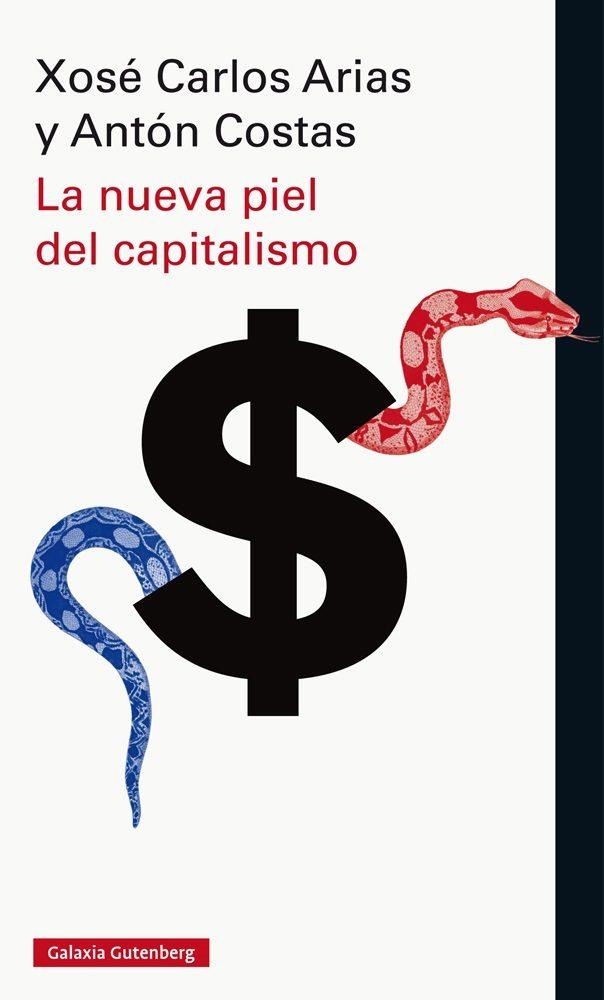 Xosé Carlos Arias
y Antón Costas

La nueva piel
del capitalismo

$

Galaxia Gutenberg